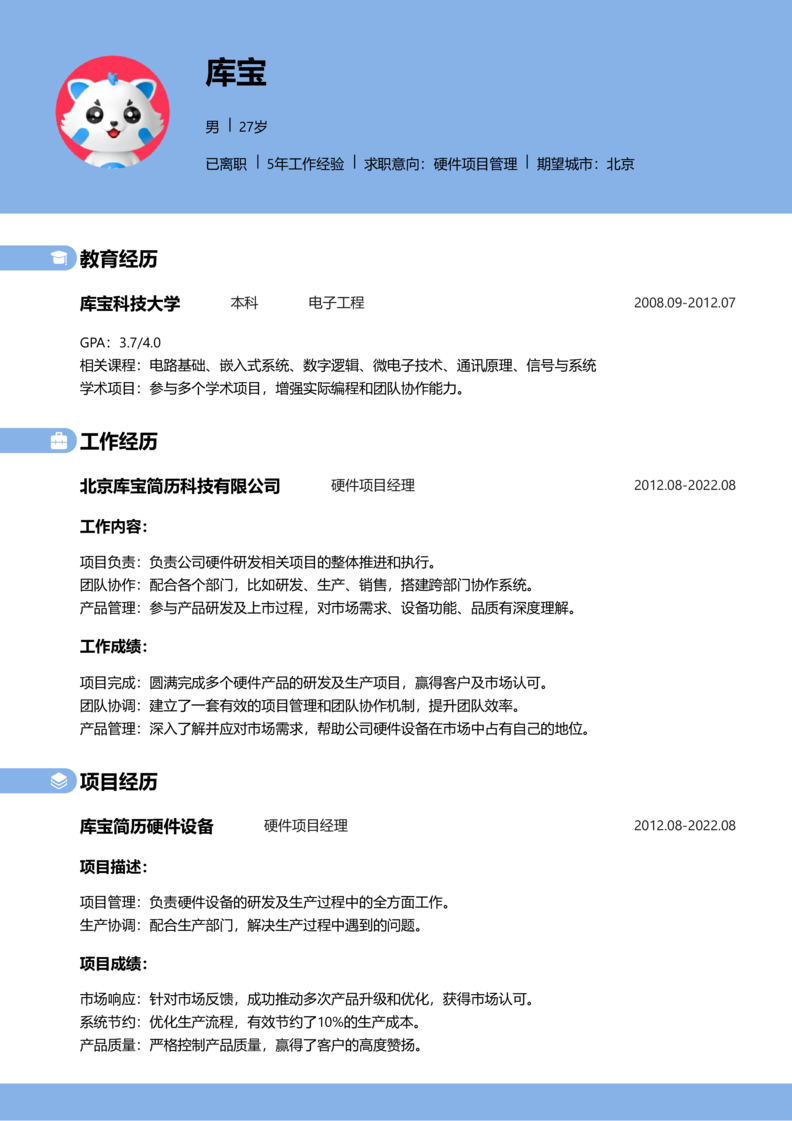 库宝

男 | 27岁

已离职 | 5年工作经验 | 求职意向：硬件项目管理 | 期望城市：北京

教育经历

库宝科技大学 本科 电子工程 2008.09-2012.07

GPA：3.7/4.0
相关课程：电路基础、嵌入式系统、数字逻辑、微电子技术、通讯原理、信号与系统
学术项目：参与多个学术项目，增强实际编程和团队协作能力。

工作经历

北京库宝简历科技有限公司 硬件项目经理 2012.08-2022.08

工作内容：

项目负责：负责公司硬件研发相关项目的整体推进和执行。
团队协作：配合各个部门，比如研发、生产、销售，搭建跨部门协作系统。
产品管理：参与产品研发及上市过程，对市场需求、设备功能、品质有深度理解。

工作成绩：

项目完成：圆满完成多个硬件产品的研发及生产项目，赢得客户及市场认可。
团队协调：建立了一套有效的项目管理和团队协作机制，提升团队效率。
产品管理：深入了解并应对市场需求，帮助公司硬件设备在市场中占有自己的地位。

项目经历

库宝简历硬件设备 硬件项目经理 2012.08-2022.08

项目描述：

项目管理：负责硬件设备的研发及生产过程中的全方面工作。
生产协调：配合生产部门，解决生产过程中遇到的问题。

项目成绩：

市场响应：针对市场反馈，成功推动多次产品升级和优化，获得市场认可。
系统节约：优化生产流程，有效节约了10%的生产成本。
产品质量：严格控制产品质量，赢得了客户的高度赞扬。